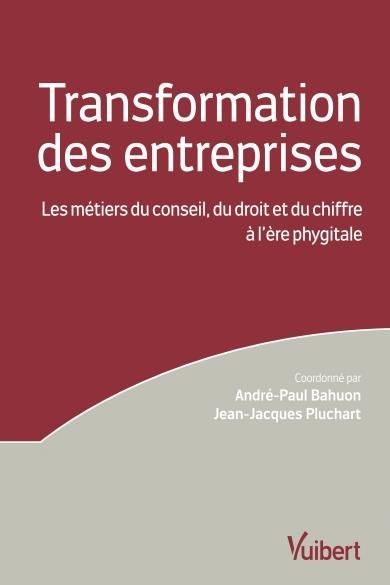 Transformation des entreprises

Les métiers du conseil, du droit et du chiffre à l'ère phygitale

Coordonné par
André-Paul Bahuon
Jean-Jacques Pluchart

Vuibert